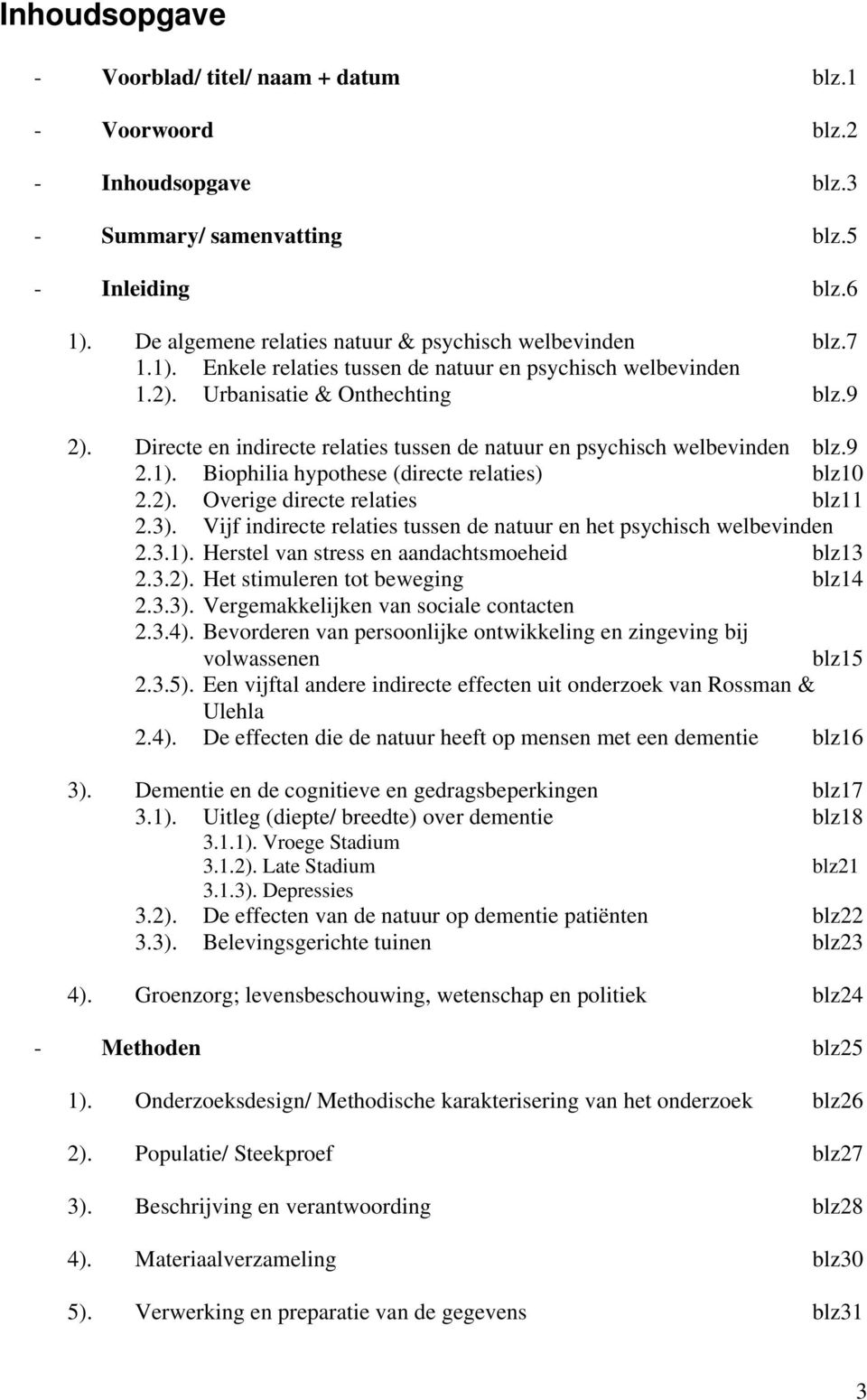 Inhoudsopgave

- Voorblad/ titel/ naam + datum blz.1
- Voorwoord blz.2
- Inhoudsopgave blz.3
- Summary/ samenvatting blz.5
- Inleiding blz.6

1). De algemene relaties natuur & psychisch welbevinden blz.7
1.1). Enkele relaties tussen de natuur en psychisch welbevinden
1.2). Urbanisatie & Onthechting blz.9

2). Directe en indirecte relaties tussen de natuur en psychisch welbevinden blz.9
2.1). Biophilia hypothese (directe relaties) blz10
2.2). Overige directe relaties blz11
2.3). Vijf indirecte relaties tussen de natuur en het psychisch welbevinden
2.3.1). Herstel van stress en aandachtsmoeheid blz13
2.3.2). Het stimuleren tot beweging blz14
2.3.3). Vergemakkelijken van sociale contacten
2.3.4). Bevorderen van persoonlijke ontwikkeling en zingeving bij volwassenen blz15
2.3.5). Een vijftal andere indirecte effecten uit onderzoek van Rossman & Ulehla
2.4). De effecten die de natuur heeft op mensen met een dementie blz16

3). Dementie en de cognitieve en gedragsbeperkingen blz17
3.1). Uitleg (diepte/ breedte) over dementie blz18
3.1.1). Vroege Stadium
3.1.2). Late Stadium blz21
3.1.3). Depressies
3.2). De effecten van de natuur op dementie patiënten blz22
3.3). Belevingsgerichte tuinen blz23

4). Groenzorg; levensbeschouwing, wetenschap en politiek blz24

- Methoden blz25

1). Onderzoeksdesign/ Methodische karakterisering van het onderzoek blz26

2). Populatie/ Steekproef blz27

3). Beschrijving en verantwoording blz28

4). Materiaalverzameling blz30

5). Verwerking en preparatie van de gegevens blz31

3